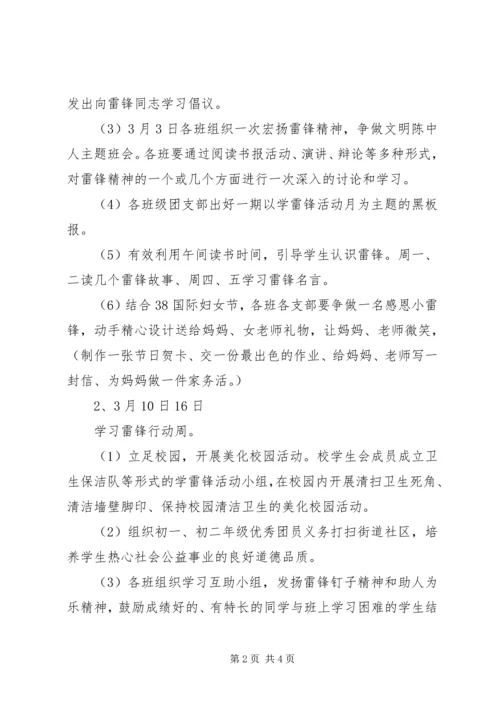 发出向雷锋同志学习倡议。

（3）3月3日各班组织一次宏扬雷锋精神，争做文明陈中人主题班会。各班要通过阅读书报活动、演讲、辩论等多种形式，对雷锋精神的一个或几个方面进行一次深入的讨论和学习。

（4）各班级团支部出好一期以学雷锋活动月为主题的黑板报。

（5）有效利用午间读书时间，引导学生认识雷锋。周一、二读几个雷锋故事、周四、五学习雷锋名言。

（6）结合38国际妇女节，各班各支部要争做一名感恩小雷锋，动手精心设计送给妈妈、女老师礼物，让妈妈、老师微笑，（制作一张节日贺卡、交一份最出色的作业、给妈妈、老师写一封信、为妈妈做一件家务活。）

2、3月10日16日

学习雷锋行动周。

（1）立足校园，开展美化校园活动。校学生会成员成立卫生保洁队等形式的学雷锋活动小组，在校园内开展清扫卫生死角、清洁墙壁脚印、保持校园清洁卫生的美化校园活动。

（2）组织初一、初二年级优秀团员义务打扫街道社区，培养学生热心社会公益事业的良好道德品质。

（3）各班组织学习互助小组，发扬雷锋钉子精神和助人为乐精神，鼓励成绩好的、有特长的同学与班上学习困难的学生结

第2页 共4页